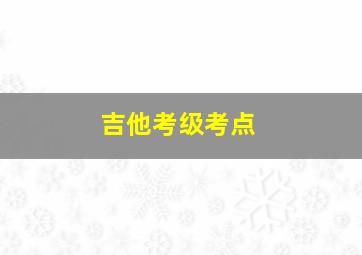 吉他考级考点